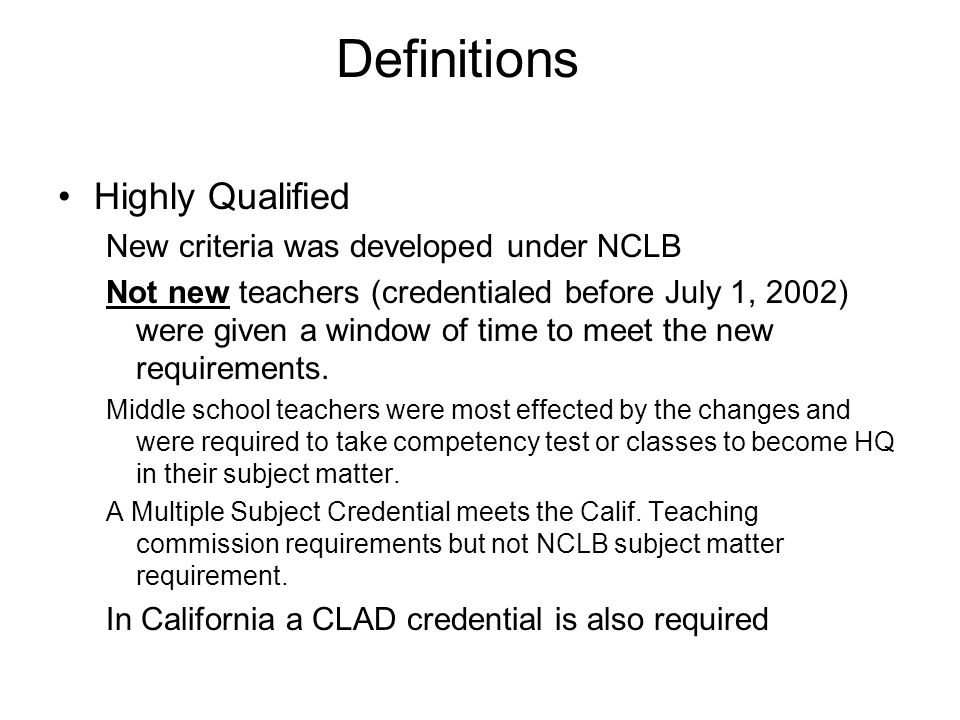 Definitions

• Highly Qualified

New criteria was developed under NCLB

Not new teachers (credentialed before July 1, 2002) were given a window of time to meet the new requirements.

Middle school teachers were most effected by the changes and were required to take competency test or classes to become HQ in their subject matter.

A Multiple Subject Credential meets the Calif. Teaching commission requirements but not NCLB subject matter requirement.

In California a CLAD credential is also required